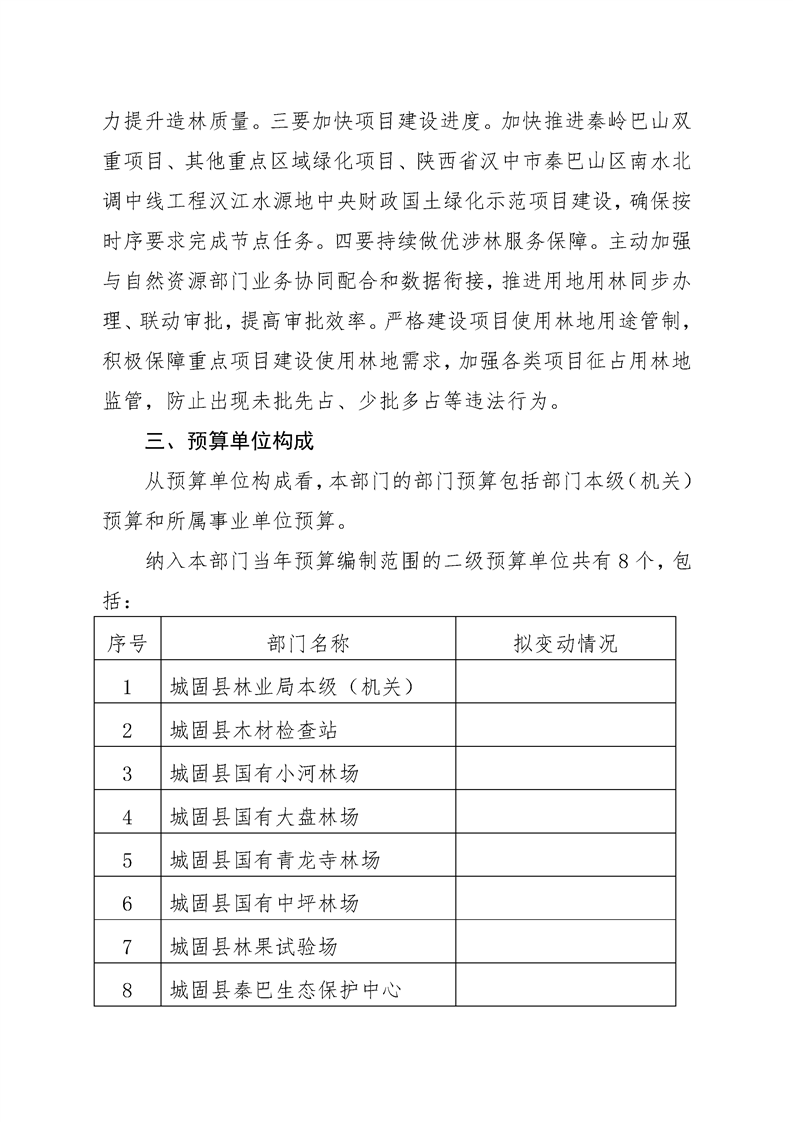 力提升造林质量。三要加快项目建设进度。加快推进秦岭巴山双重项目、其他重点区域绿化项目、陕西省汉中市秦巴山区南水北调中线工程汉江水源地中央财政国土绿化示范项目建设，确保按时序要求完成节点任务。四要持续做优涉林服务保障。主动加强与自然资源部门业务协同配合和数据衔接，推进用地用林同步办理、联动审批，提高审批效率。严格建设项目使用林地用途管制，积极保障重点项目建设使用林地需求，加强各类项目征占用林地监管，防止出现未批先占、少批多占等违法行为。

三、预算单位构成

从预算单位构成看，本部门的部门预算包括部门本级（机关）预算和所属事业单位预算。

纳入本部门当年预算编制范围的二级预算单位共有8个，包括：

| 序号 | 部门名称 | 拟变动情况 |
|---|---|---|
| 1 | 城固县林业局本级（机关） | |
| 2 | 城固县木材检查站 | |
| 3 | 城固县国有小河林场 | |
| 4 | 城固县国有大盘林场 | |
| 5 | 城固县国有青龙寺林场 | |
| 6 | 城固县国有中坪林场 | |
| 7 | 城固县林果试验场 | |
| 8 | 城固县秦巴生态保护中心 | |